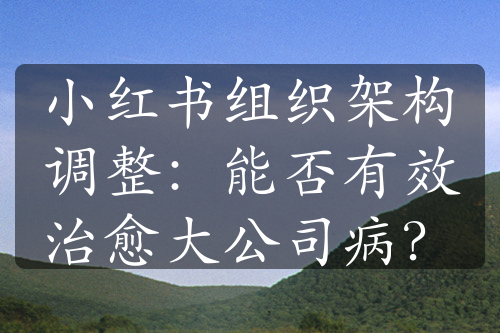 小红书组织架构调整：能否有效治愈大公司病？